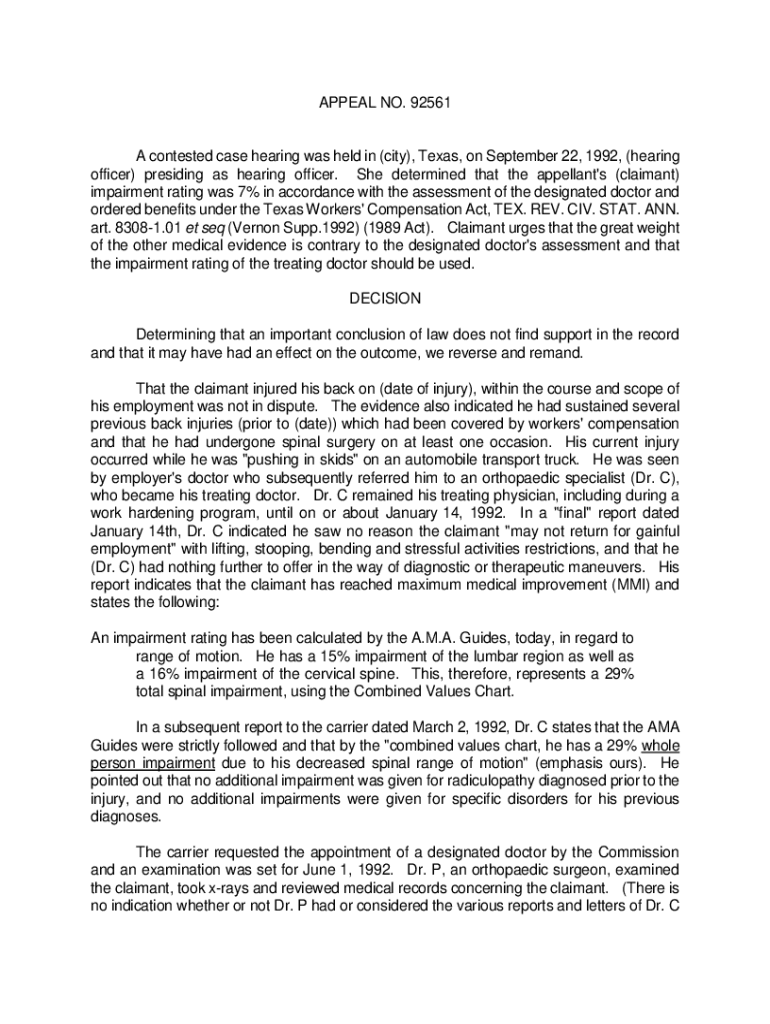 APPEAL NO. 92561

A contested case hearing was held in (city), Texas, on September 22, 1992, (hearing officer) presiding as hearing officer. She determined that the appellant's (claimant) impairment rating was 7% in accordance with the assessment of the designated doctor and ordered benefits under the Texas Workers' Compensation Act, TEX. REV. CIV. STAT. ANN. art. 8308-1.01 et seq (Vernon Supp.1992) (1989 Act). Claimant urges that the great weight of the other medical evidence is contrary to the designated doctor's assessment and that the impairment rating of the treating doctor should be used.

DECISION

Determining that an important conclusion of law does not find support in the record and that it may have had an effect on the outcome, we reverse and remand.

That the claimant injured his back on (date of injury), within the course and scope of his employment was not in dispute. The evidence also indicated he had sustained several previous back injuries (prior to (date)) which had been covered by workers' compensation and that he had undergone spinal surgery on at least one occasion. His current injury occurred while he was "pushing in skids" on an automobile transport truck. He was seen by employer's doctor who subsequently referred him to an orthopaedic specialist (Dr. C), who became his treating doctor. Dr. C remained his treating physician, including during a work hardening program, until on or about January 14, 1992. In a "final" report dated January 14th, Dr. C indicated he saw no reason the claimant "may not return for gainful employment" with lifting, stooping, bending and stressful activities restrictions, and that he (Dr. C) had nothing further to offer in the way of diagnostic or therapeutic maneuvers. His report indicates that the claimant has reached maximum medical improvement (MMI) and states the following:

An impairment rating has been calculated by the A.M.A. Guides, today, in regard to range of motion. He has a 15% impairment of the lumbar region as well as a 16% impairment of the cervical spine. This, therefore, represents a 29% total spinal impairment, using the Combined Values Chart.

In a subsequent report to the carrier dated March 2, 1992, Dr. C states that the AMA Guides were strictly followed and that by the "combined values chart, he has a 29% whole person impairment due to his decreased spinal range of motion" (emphasis ours). He pointed out that no additional impairment was given for radiculopathy diagnosed prior to the injury, and no additional impairments were given for specific disorders for his previous diagnoses.

The carrier requested the appointment of a designated doctor by the Commission and an examination was set for June 1, 1992. Dr. P, an orthopaedic surgeon, examined the claimant, took x-rays and reviewed medical records concerning the claimant. (There is no indication whether or not Dr. P had or considered the various reports and letters of Dr. C